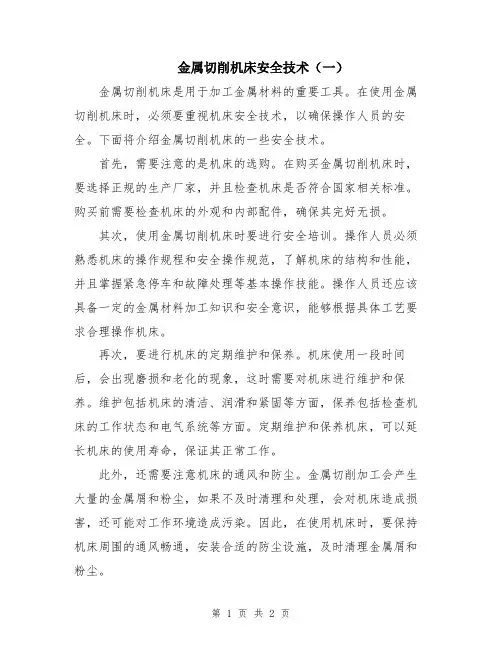 金属切削机床安全技术（一）

金属切削机床是用于加工金属材料的重要工具。在使用金属切削机床时，必须要重视机床安全技术，以确保操作人员的安全。下面将介绍金属切削机床的一些安全技术。

首先，需要注意的是机床的选购。在购买金属切削机床时，要选择正规的生产厂家，并且检查机床是否符合国家相关标准。购买前需要检查机床的外观和内部配件，确保其完好无损。

其次，使用金属切削机床时要进行安全培训。操作人员必须熟悉机床的操作规程和安全操作规范，了解机床的结构和性能，并且掌握紧急停车和故障处理等基本操作技能。操作人员还应该具备一定的金属材料加工知识和安全意识，能够根据具体工艺要求合理操作机床。

再次，要进行机床的定期维护和保养。机床使用一段时间后，会出现磨损和老化的现象，这时需要对机床进行维护和保养。维护包括机床的清洁、润滑和紧固等方面，保养包括检查机床的工作状态和电气系统等方面。定期维护和保养机床，可以延长机床的使用寿命，保证其正常工作。

此外，还需要注意机床的通风和防尘。金属切削加工会产生大量的金属屑和粉尘，如果不及时清理和处理，会对机床造成损害，还可能对工作环境造成污染。因此，在使用机床时，要保持机床周围的通风畅通，安装合适的防尘设施，及时清理金属屑和粉尘。

第 1 页 共 2 页